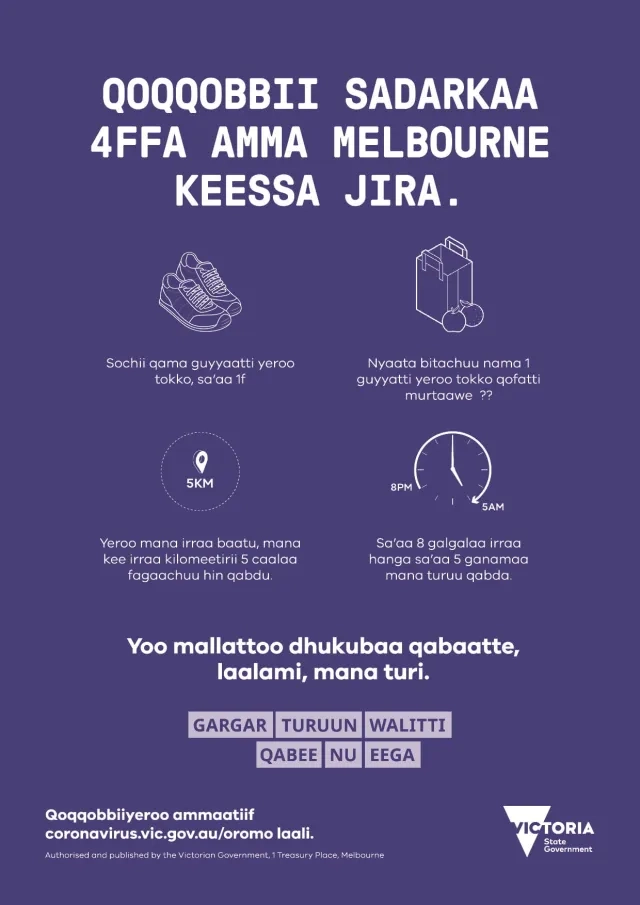 QOQQOBBII SADARKAA 4FFA AMMA MELBOURNE KEESSA JIRA.

Sochii qama guyyaatti yeroo tokko, sa'aa 1f

Nyaata bitachuu nama 1 guyyatti yeroo tokko qofatti murtaawe ??

5KM

Yeroo mana irraa baatu, mana kee irraa kilomeetirii 5 caalaa fagaachuu hin qabdu.

8PM

5AM

Sa'aa 8 galgalaa irraa hanga sa'aa 5 ganamaa mana turuu qabda.

Yoo mallattoo dhukubaa qabaatte, laalami, mana turi.

GARGAR TURUUN WALITTI QABEE NU EEGA

Qoqqobbiiyeroo ammaatiif coronavirus.vic.gov.au/oromo laali.

Authorised and published by the Victorian Government, 1 Treasury Place, Melbourne

VICTORIA State Government